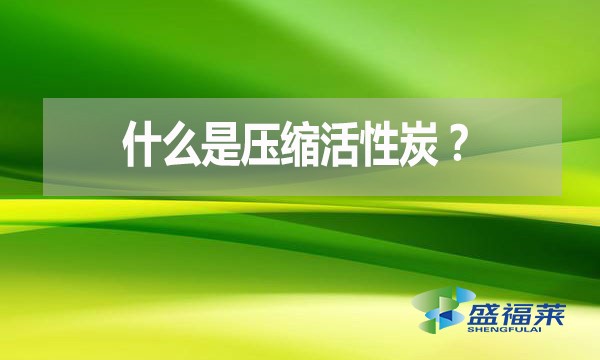 什么是压缩活性炭？

盛福莱
SHENGFULAI